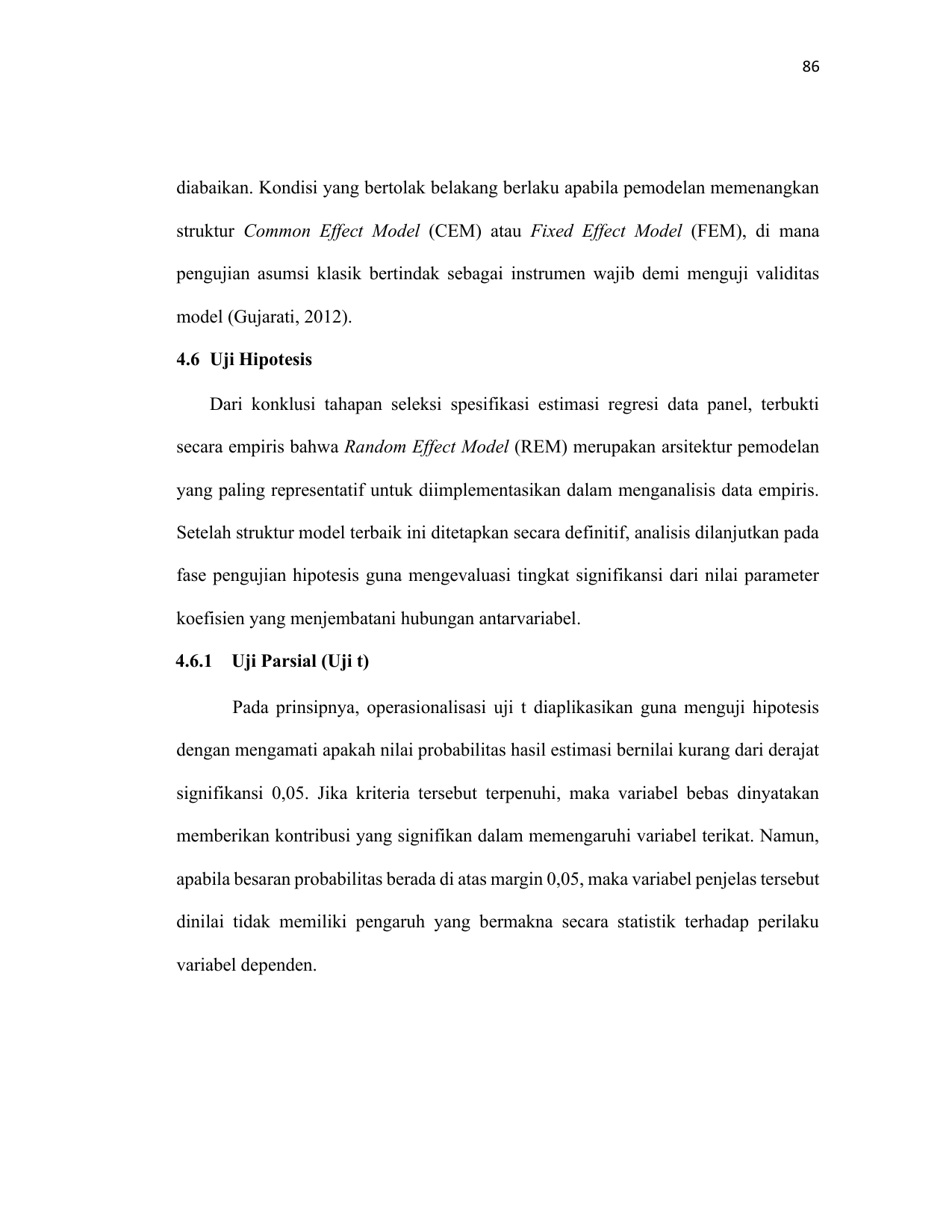 86

diabaikan. Kondisi yang bertolak belakang berlaku apabila pemodelan memenangkan struktur Common Effect Model (CEM) atau Fixed Effect Model (FEM), di mana pengujian asumsi klasik bertindak sebagai instrumen wajib demi menguji validitas model (Gujarati, 2012).

4.6 Uji Hipotesis

Dari konklusi tahapan seleksi spesifikasi estimasi regresi data panel, terbukti secara empiris bahwa Random Effect Model (REM) merupakan arsitektur pemodelan yang paling representatif untuk diimplementasikan dalam menganalisis data empiris. Setelah struktur model terbaik ini ditetapkan secara definitif, analisis dilanjutkan pada fase pengujian hipotesis guna mengevaluasi tingkat signifikansi dari nilai parameter koefisien yang menjembatani hubungan antarvariabel.

4.6.1 Uji Parsial (Uji t)

Pada prinsipnya, operasionalisasi uji t diaplikasikan guna menguji hipotesis dengan mengamati apakah nilai probabilitas hasil estimasi bernilai kurang dari derajat signifikansi 0,05. Jika kriteria tersebut terpenuhi, maka variabel bebas dinyatakan memberikan kontribusi yang signifikan dalam memengaruhi variabel terikat. Namun, apabila besaran probabilitas berada di atas margin 0,05, maka variabel penjelas tersebut dinilai tidak memiliki pengaruh yang bermakna secara statistik terhadap perilaku variabel dependen.